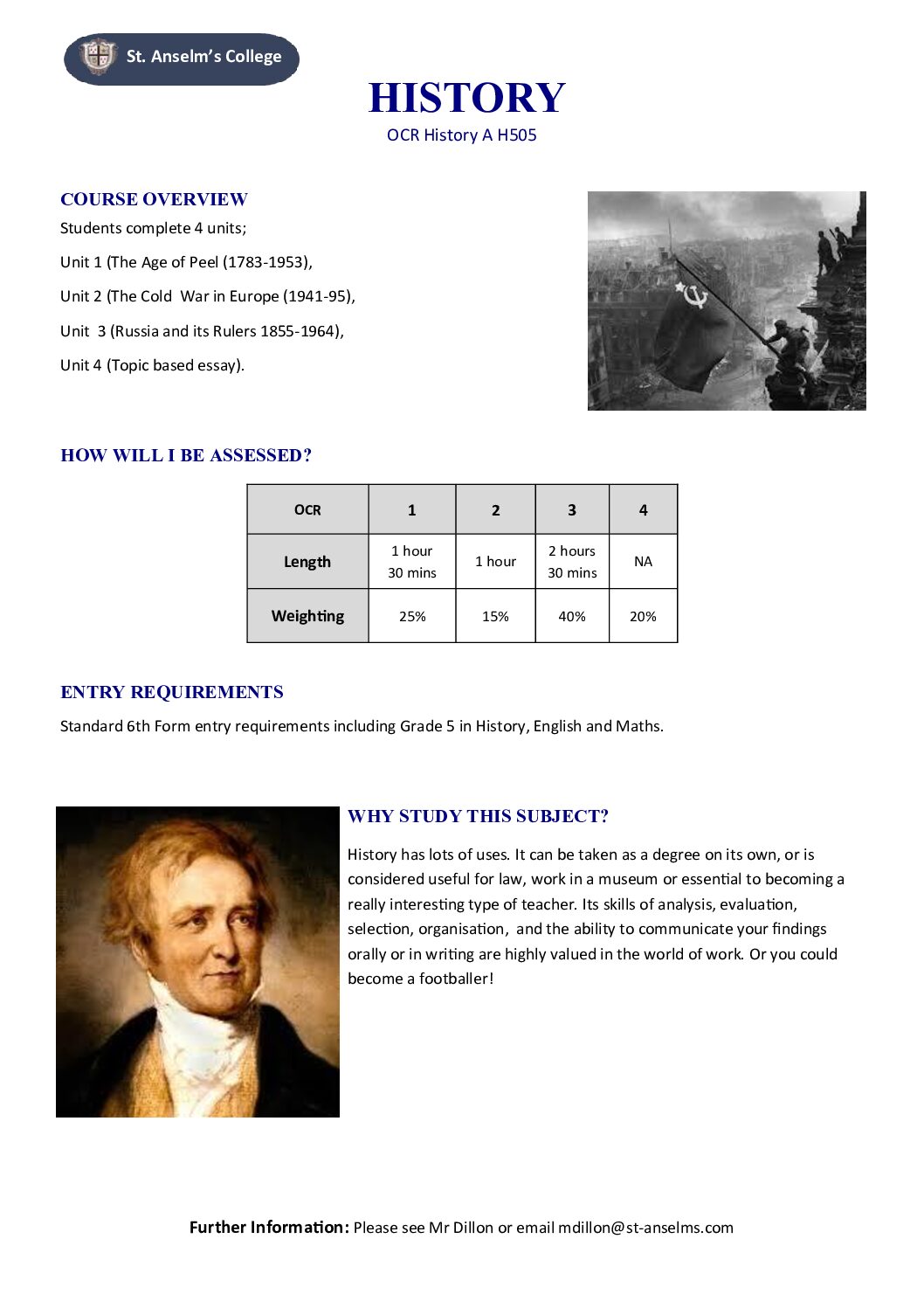 St. Anselm's College

HISTORY
OCR History A H505

COURSE OVERVIEW

Students complete 4 units;

Unit 1 (The Age of Peel (1783-1953),

Unit 2 (The Cold War in Europe (1941-95),

Unit 3 (Russia and its Rulers 1855-1964),

Unit 4 (Topic based essay).

HOW WILL I BE ASSESSED?

| OCR | 1 | 2 | 3 | 4 |
|---|---|---|---|---|
| Length | 1 hour 30 mins | 1 hour | 2 hours 30 mins | NA |
| Weighting | 25% | 15% | 40% | 20% |

ENTRY REQUIREMENTS

Standard 6th Form entry requirements including Grade 5 in History, English and Maths.

WHY STUDY THIS SUBJECT?

History has lots of uses. It can be taken as a degree on its own, or is considered useful for law, work in a museum or essential to becoming a really interesting type of teacher. Its skills of analysis, evaluation, selection, organisation, and the ability to communicate your findings orally or in writing are highly valued in the world of work. Or you could become a footballer!

Further Information: Please see Mr Dillon or email mdillon@st-anselms.com